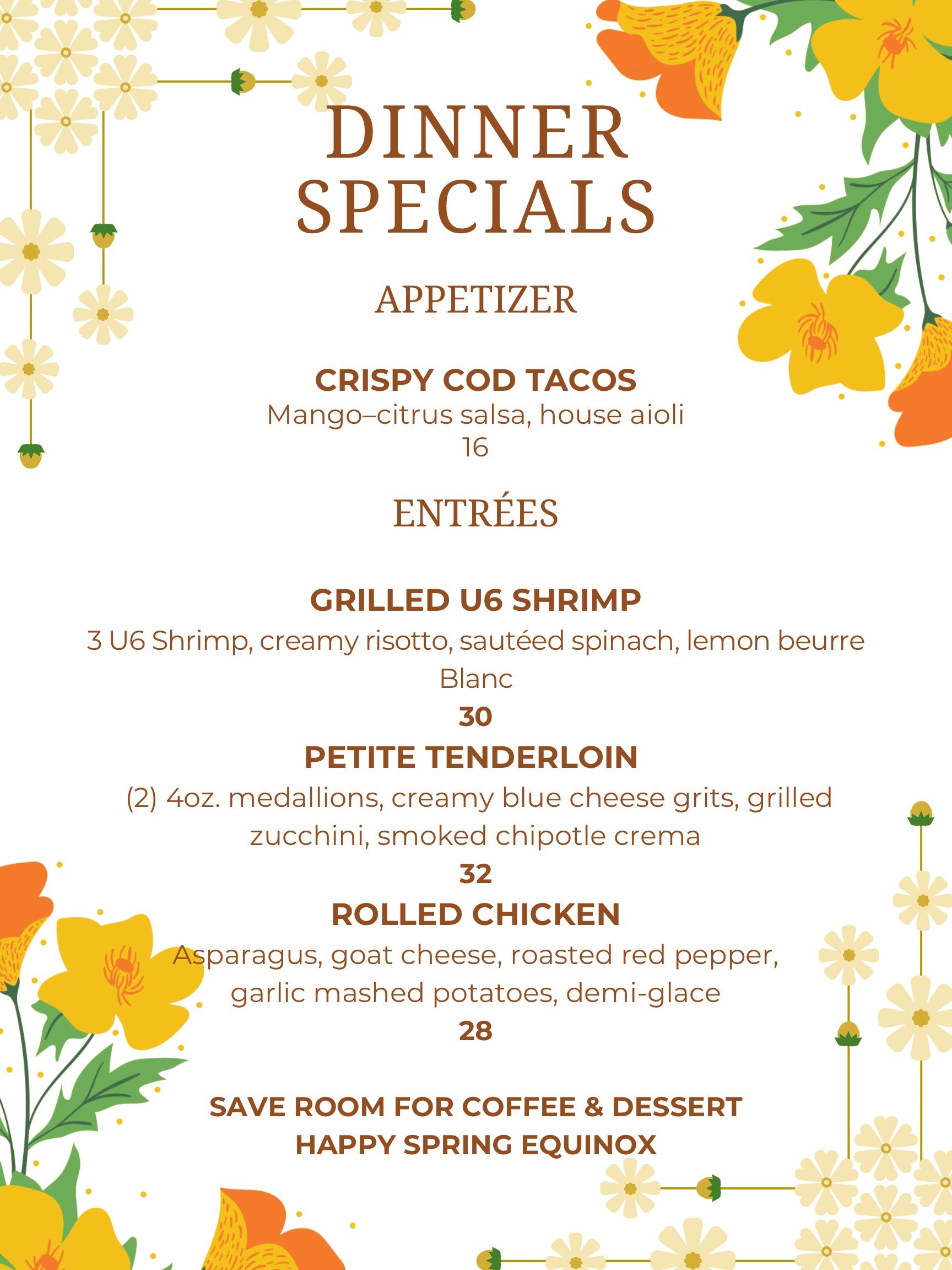 DINNER SPECIALS

APPETIZER

CRISPY COD TACOS
Mango–citrus salsa, house aioli
16

ENTRÉES

GRILLED U6 SHRIMP
3 U6 Shrimp, creamy risotto, sautéed spinach, lemon beurre Blanc
30

PETITE TENDERLOIN
(2) 4oz. medallions, creamy blue cheese grits, grilled zucchini, smoked chipotle crema
32

ROLLED CHICKEN
Asparagus, goat cheese, roasted red pepper, garlic mashed potatoes, demi-glace
28

SAVE ROOM FOR COFFEE & DESSERT
HAPPY SPRING EQUINOX